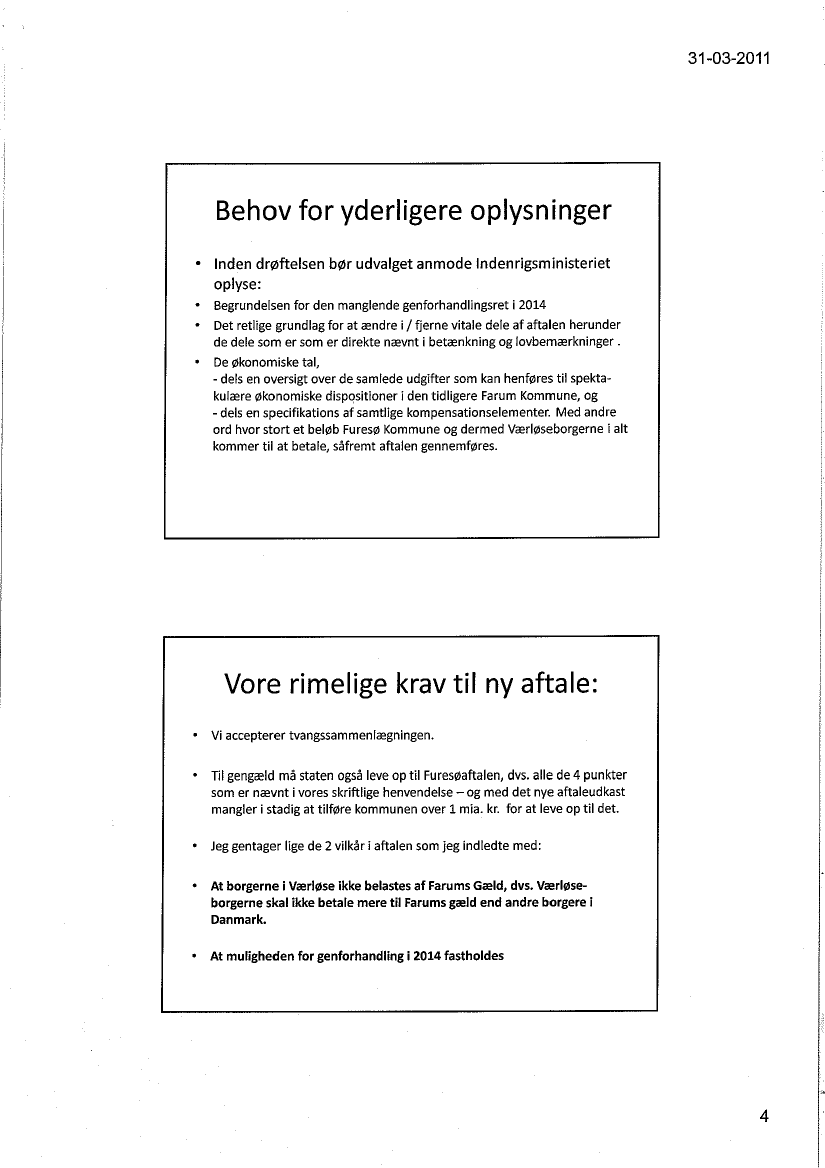 31-03-2011

Behov for yderligere oplysninger

• Inden drøftelsen bør udvalget anmode Indenrigsministeriet oplyse:
• Begrundelsen for den manglende genforhandlingsret i 2014
• Det retlige grundlag for at ændre i / fjerne vitale dele af aftalen herunder de dele som er som er direkte nævnt i betænkning og lovbemærkninger .
• De økonomiske tal,
- dels en oversigt over de samlede udgifter som kan henføres til spektakulære økonomiske dispositioner i den tidligere Farum Kommune, og
- dels en specifikations af samtlige kompensationselementer. Med andre ord hvor stort et beløb Furesø Kommune og dermed Værløseborgerne i alt kommer til at betale, såfremt aftalen gennemføres.

Vore rimelige krav til ny aftale:

• Vi accepterer tvangssammenlægningen.

• Til gengæld må staten også leve op til Furesøaftalen, dvs. alle de 4 punkter som er nævnt i vores skriftlige henvendelse – og med det nye aftaleudkast mangler i stadig at tilføre kommunen over 1 mia. kr. for at leve op til det.

• Jeg gentager lige de 2 vilkår i aftalen som jeg indledte med:

• At borgerne i Værløse ikke belastes af Farums Gæld, dvs. Værløseborgerne skal ikke betale mere til Farums gæld end andre borgere i Danmark.

• At muligheden for genforhandling i 2014 fastholdes

4